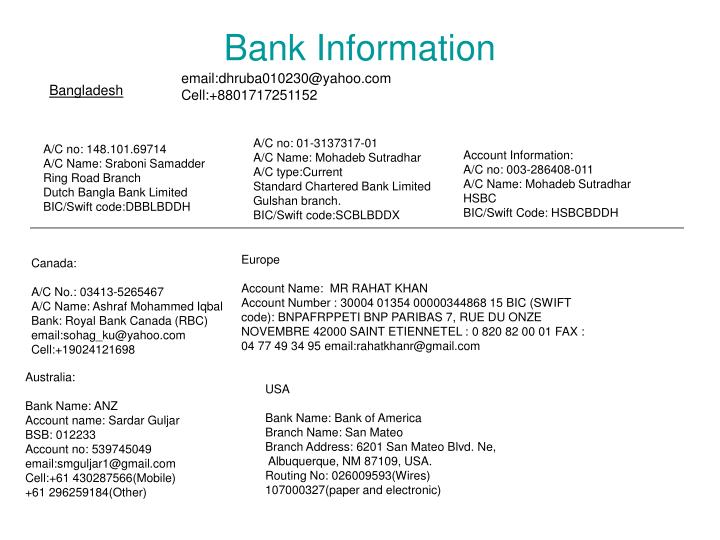 Bank Information

Bangladesh

email:dhruba010230@yahoo.com
Cell:+8801717251152

A/C no: 148.101.69714
A/C Name: Sraboni Samadder
Ring Road Branch
Dutch Bangla Bank Limited
BIC/Swift code:DBBLBDDH

A/C no: 01-3137317-01
A/C Name: Mohadeb Sutradhar
A/C type:Current
Standard Chartered Bank Limited
Gulshan branch.
BIC/Swift code:SCBLBDDX

Account Information:
A/C no: 003-286408-011
A/C Name: Mohadeb Sutradhar
HSBC
BIC/Swift Code: HSBCBDDH

Canada:

A/C No.: 03413-5265467
A/C Name: Ashraf Mohammed Iqbal
Bank: Royal Bank Canada (RBC)
email:sohag_ku@yahoo.com
Cell:+19024121698

Europe

Account Name: MR RAHAT KHAN
Account Number : 30004 01354 00000344868 15 BIC (SWIFT code): BNPAFRPPETI BNP PARIBAS 7, RUE DU ONZE NOVEMBRE 42000 SAINT ETIENNETEL : 0 820 82 00 01 FAX : 04 77 49 34 95 email:rahatkhanr@gmail.com

Australia:

Bank Name: ANZ
Account name: Sardar Guljar
BSB: 012233
Account no: 539745049
email:smguljar1@gmail.com
Cell:+61 430287566(Mobile)
+61 296259184(Other)

USA

Bank Name: Bank of America
Branch Name: San Mateo
Branch Address: 6201 San Mateo Blvd. Ne,
Albuquerque, NM 87109, USA.
Routing No: 026009593(Wires)
107000327(paper and electronic)